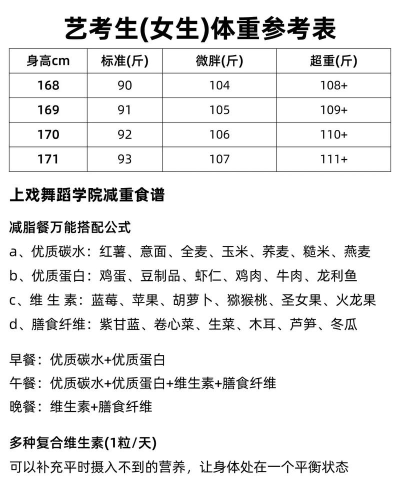 艺考生(女生)体重参考表

| 身高cm | 标准(斤) | 微胖(斤) | 超重(斤) |
|---|---|---|---|
| 168 | 90 | 104 | 108+ |
| 169 | 91 | 105 | 109+ |
| 170 | 92 | 106 | 110+ |
| 171 | 93 | 107 | 111+ |

上戏舞蹈学院减重食谱

减脂餐万能搭配公式
a、优质碳水：红薯、意面、全麦、玉米、荞麦、糙米、燕麦
b、优质蛋白：鸡蛋、豆制品、虾仁、鸡肉、牛肉、龙利鱼
c、维 生 素：蓝莓、苹果、胡萝卜、猕猴桃、圣女果、火龙果
d、膳食纤维：紫甘蓝、卷心菜、生菜、木耳、芦笋、冬瓜

早餐：优质碳水+优质蛋白
午餐：优质碳水+优质蛋白+维生素+膳食纤维
晚餐：维生素+膳食纤维

多种复合维生素(1粒/天)
可以补充平时摄入不到的营养，让身体处在一个平衡状态